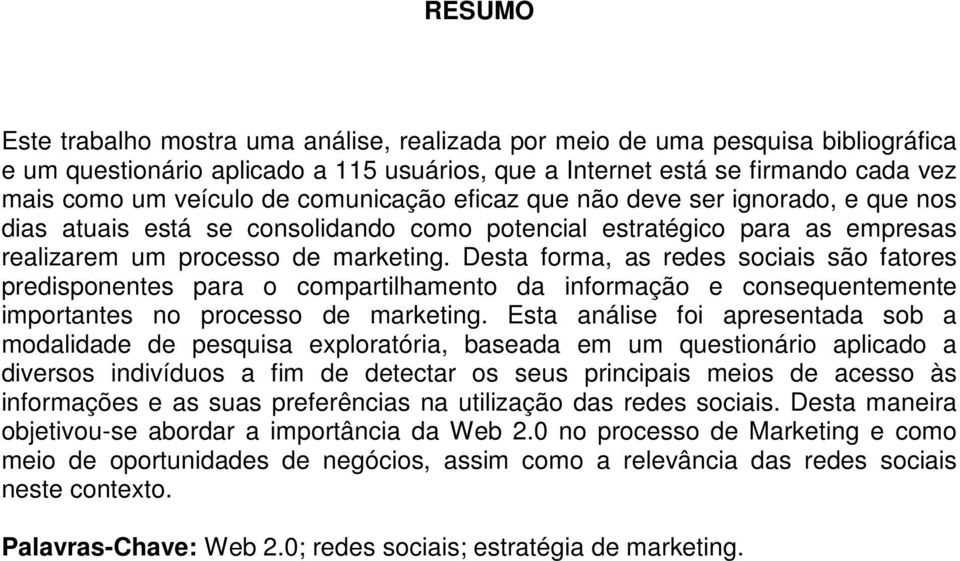 RESUMO

Este trabalho mostra uma análise, realizada por meio de uma pesquisa bibliográfica e um questionário aplicado a 115 usuários, que a Internet está se firmando cada vez mais como um veículo de comunicação eficaz que não deve ser ignorado, e que nos dias atuais está se consolidando como potencial estratégico para as empresas realizarem um processo de marketing. Desta forma, as redes sociais são fatores predisponentes para o compartilhamento da informação e consequentemente importantes no processo de marketing. Esta análise foi apresentada sob a modalidade de pesquisa exploratória, baseada em um questionário aplicado a diversos indivíduos a fim de detectar os seus principais meios de acesso às informações e as suas preferências na utilização das redes sociais. Desta maneira objetivou-se abordar a importância da Web 2.0 no processo de Marketing e como meio de oportunidades de negócios, assim como a relevância das redes sociais neste contexto.

Palavras-Chave: Web 2.0; redes sociais; estratégia de marketing.